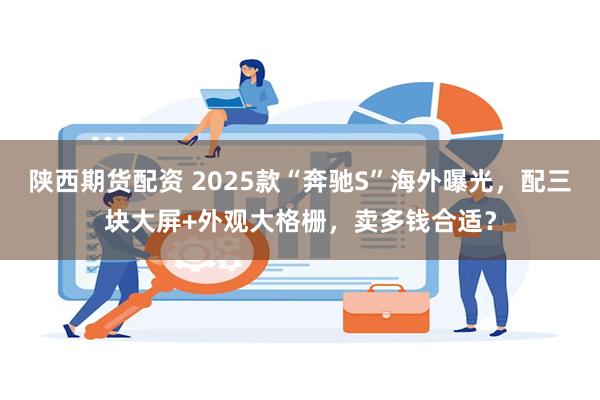 陕西期货配资 2025款“奔驰S”海外曝光，配三块大屏+外观大格栅，卖多钱合适？